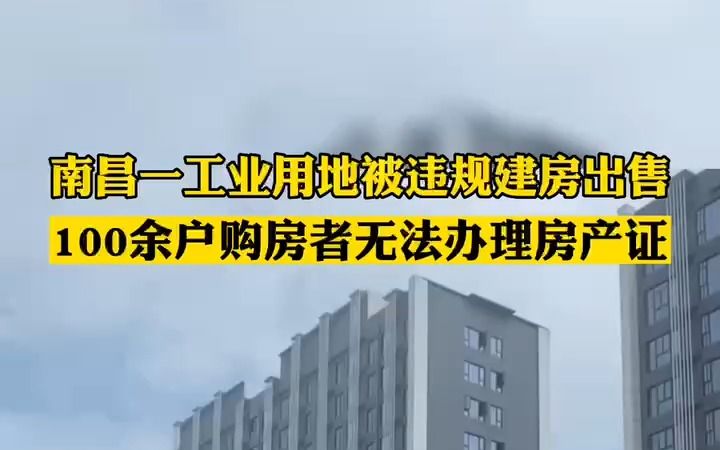 南昌一工业用地被违规建房出售
100余户购房者无法办理房产证